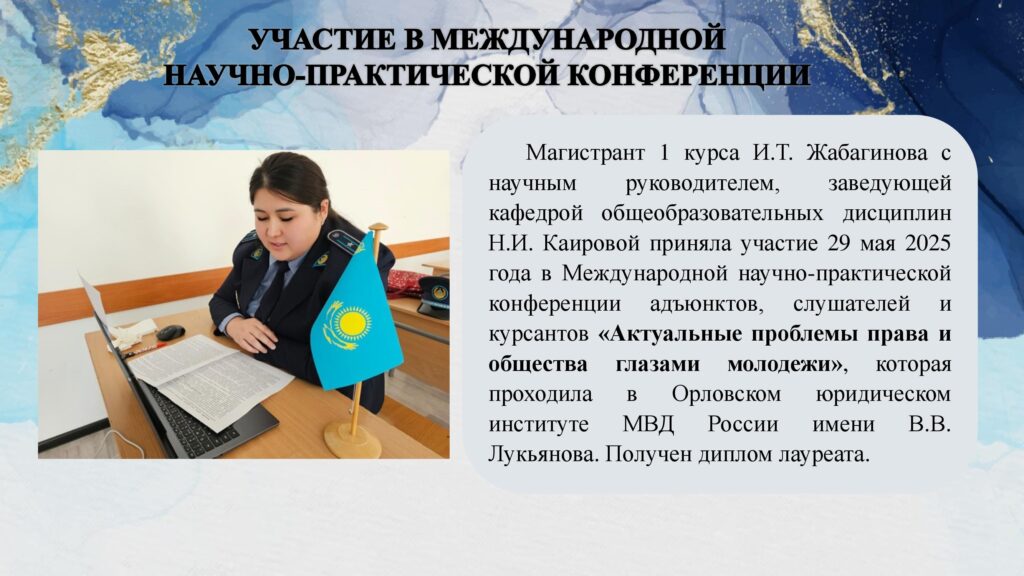 УЧАСТИЕ В МЕЖДУНАРОДНОЙ НАУЧНО-ПРАКТИЧЕСКОЙ КОНФЕРЕНЦИИ

Магистрант 1 курса И.Т. Жабагинова с научным руководителем, заведующей кафедрой общеобразовательных дисциплин Н.И. Каировой приняла участие 29 мая 2025 года в Международной научно-практической конференции адъюнктов, слушателей и курсантов «Актуальные проблемы права и общества глазами молодежи», которая проходила в Орловском юридическом институте МВД России имени В.В. Лукьянова. Получен диплом лауреата.